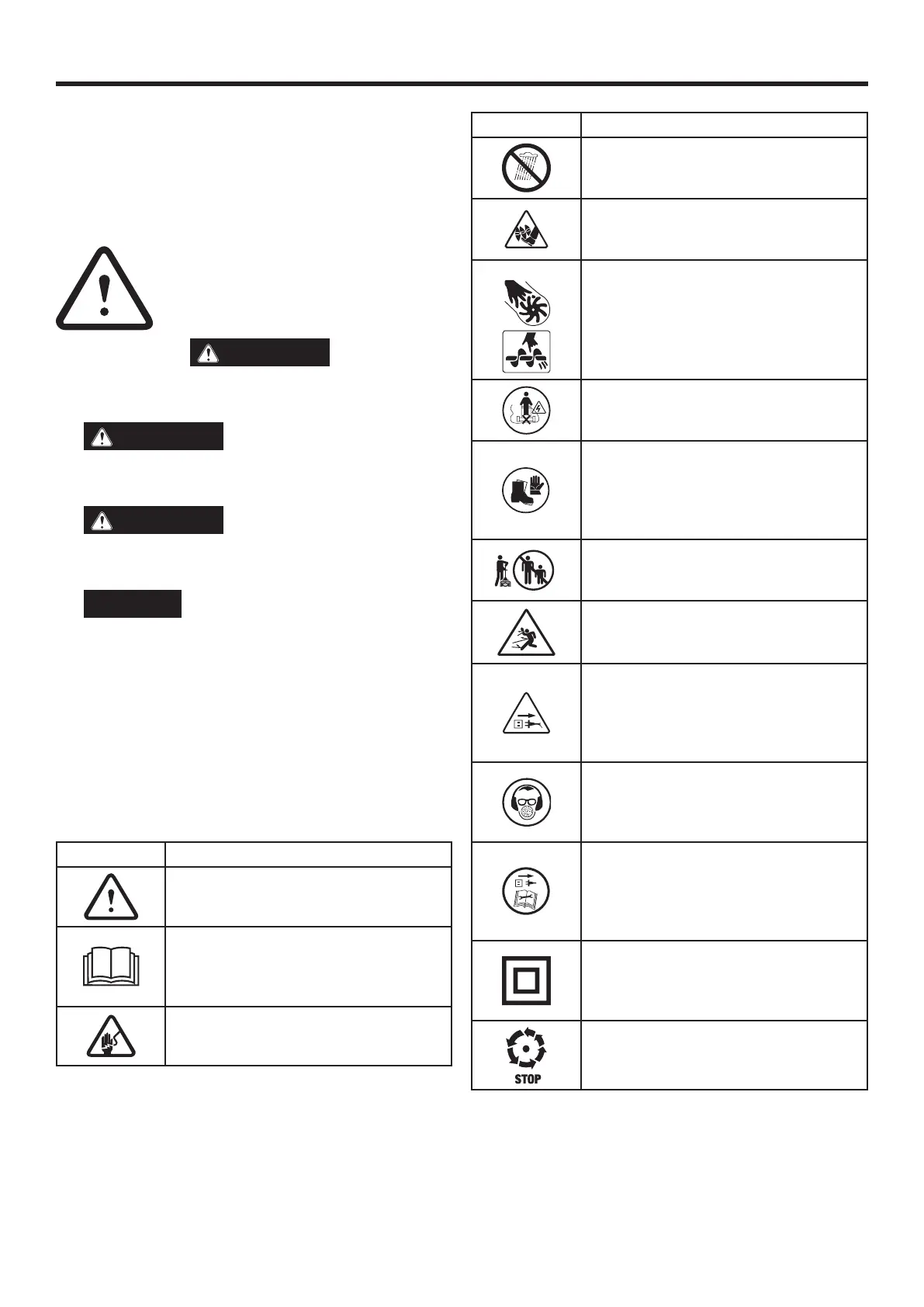 STOP